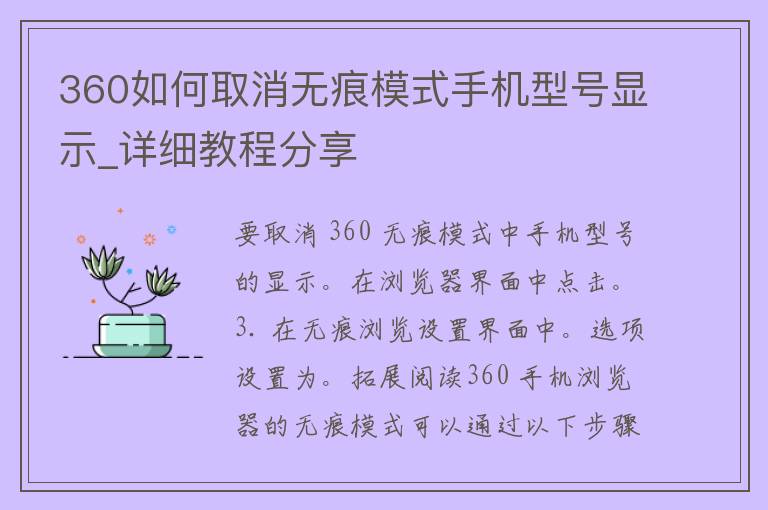 360如何取消无痕模式手机型号显示_详细教程分享

要取消 360 无痕模式中手机型号的显示。在浏览器界面中点击。3. 在无痕浏览设置界面中。选项设置为。拓展阅读360 手机浏览器的无痕模式可以通过以下步骤